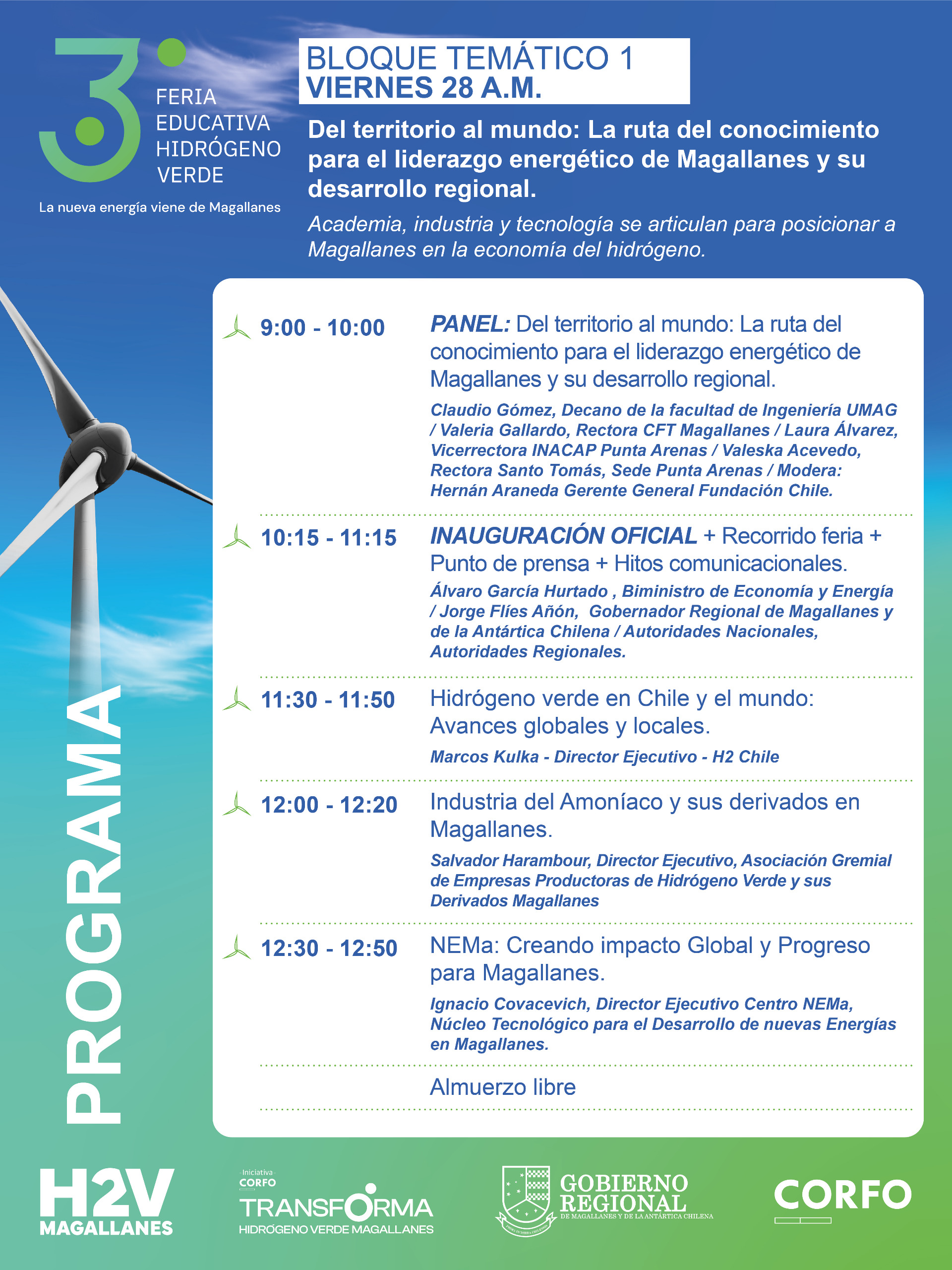 3
FERIA
EDUCATIVA
HIDRÓGENO
VERDE

La nueva energía viene de Magallanes

BLOQUE TEMÁTICO 1
VIERNES 28 A.M.

Del territorio al mundo: La ruta del conocimiento para el liderazgo energético de Magallanes y su desarrollo regional.

Academia, industria y tecnología se articulan para posicionar a Magallanes en la economía del hidrógeno.

PROGRAMA

9:00 - 10:00
PANEL: Del territorio al mundo: La ruta del conocimiento para el liderazgo energético de Magallanes y su desarrollo regional.
Claudio Gómez, Decano de la facultad de Ingeniería UMAG / Valeria Gallardo, Rectora CFT Magallanes / Laura Álvarez, Vicerrectora INACAP Punta Arenas / Valeska Acevedo, Rectora Santo Tomás, Sede Punta Arenas / Modera: Hernán Araneda Gerente General Fundación Chile.

10:15 - 11:15
INAUGURACIÓN OFICIAL + Recorrido feria + Punto de prensa + Hitos comunicacionales.
Álvaro García Hurtado , Biministro de Economía y Energía / Jorge Flíes Añón, Gobernador Regional de Magallanes y de la Antártica Chilena / Autoridades Nacionales, Autoridades Regionales.

11:30 - 11:50
Hidrógeno verde en Chile y el mundo: Avances globales y locales.
Marcos Kulka - Director Ejecutivo - H2 Chile

12:00 - 12:20
Industria del Amoníaco y sus derivados en Magallanes.
Salvador Harambour, Director Ejecutivo, Asociación Gremial de Empresas Productoras de Hidrógeno Verde y sus Derivados Magallanes

12:30 - 12:50
NEMa: Creando impacto Global y Progreso para Magallanes.
Ignacio Covacevich, Director Ejecutivo Centro NEMa, Núcleo Tecnológico para el Desarrollo de nuevas Energías en Magallanes.

Almuerzo libre

H2V MAGALLANES

Iniciativa CORFO
TRANSFORMA
HIDRÓGENO VERDE MAGALLANES

GOBIERNO REGIONAL
DE MAGALLANES Y DE LA ANTÁRTICA CHILENA

CORFO